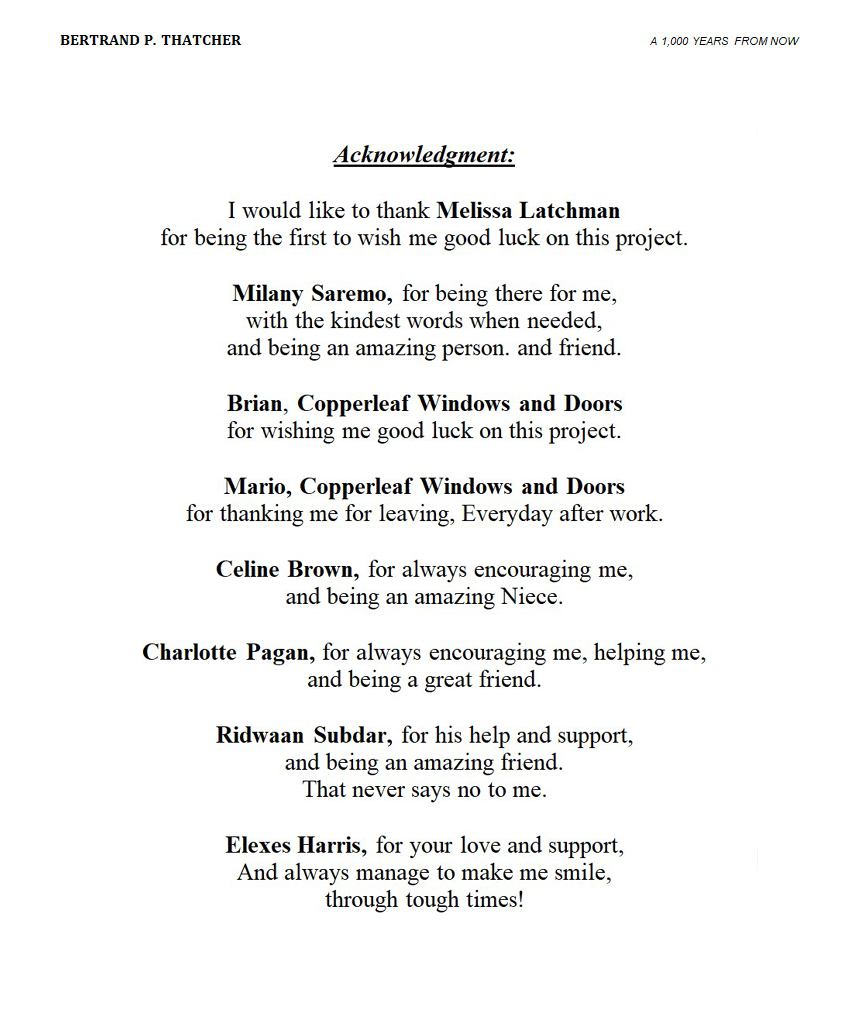 BERTRAND P. THATCHER

A 1,000 YEARS FROM NOW

Acknowledgment:

I would like to thank Melissa Latchman
for being the first to wish me good luck on this project.

Milany Saremo, for being there for me,
with the kindest words when needed,
and being an amazing person. and friend.

Brian, Copperleaf Windows and Doors
for wishing me good luck on this project.

Mario, Copperleaf Windows and Doors
for thanking me for leaving, Everyday after work.

Celine Brown, for always encouraging me,
and being an amazing Niece.

Charlotte Pagan, for always encouraging me, helping me,
and being a great friend.

Ridwaan Subdar, for his help and support,
and being an amazing friend.
That never says no to me.

Elexes Harris, for your love and support,
And always manage to make me smile,
through tough times!